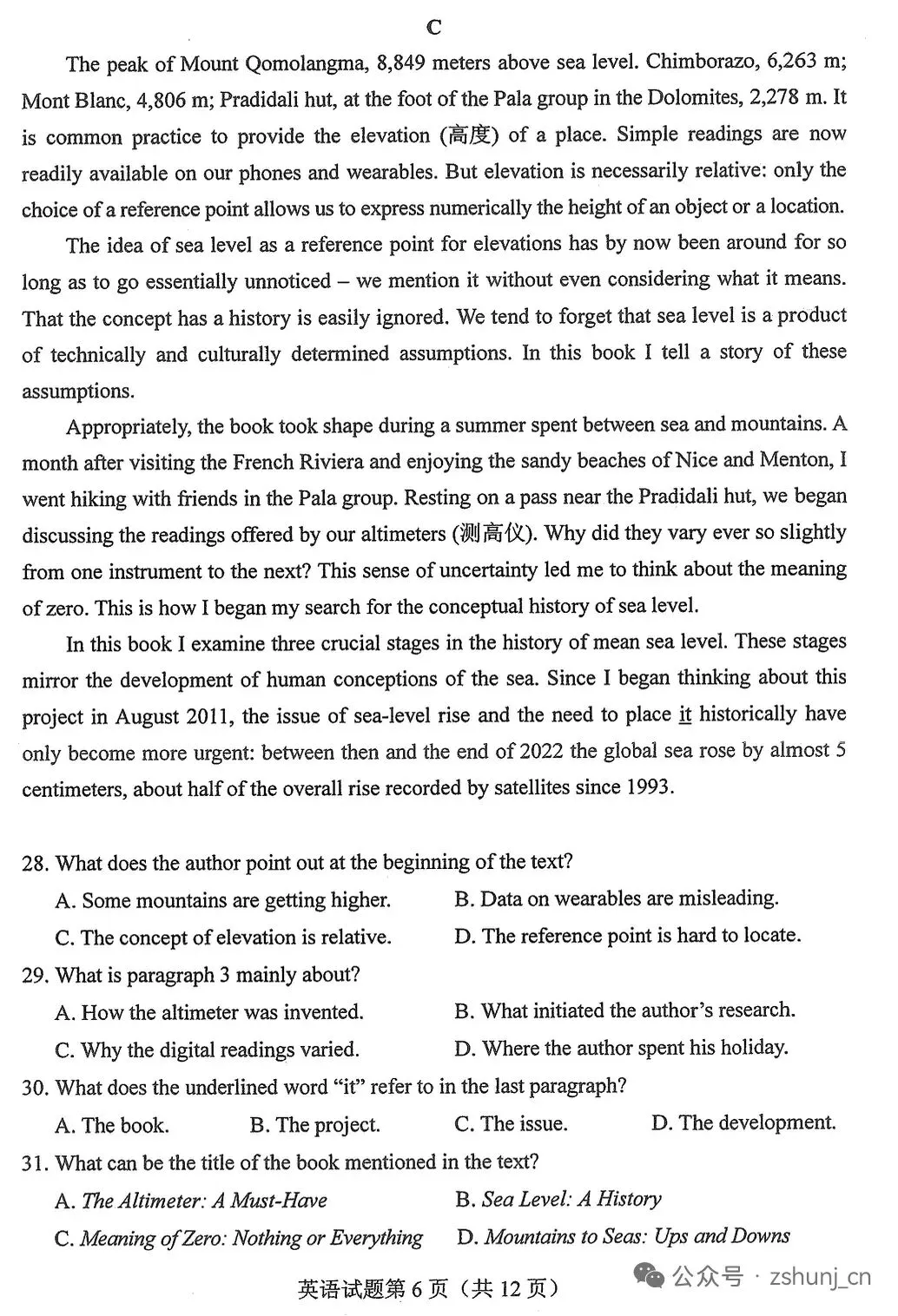 C

The peak of Mount Qomolangma, 8,849 meters above sea level. Chimborazo, 6,263 m; Mont Blanc, 4,806 m; Pradidali hut, at the foot of the Pala group in the Dolomites, 2,278 m. It is common practice to provide the elevation (高度) of a place. Simple readings are now readily available on our phones and wearables. But elevation is necessarily relative: only the choice of a reference point allows us to express numerically the height of an object or a location.

The idea of sea level as a reference point for elevations has by now been around for so long as to go essentially unnoticed – we mention it without even considering what it means. That the concept has a history is easily ignored. We tend to forget that sea level is a product of technically and culturally determined assumptions. In this book I tell a story of these assumptions.

Appropriately, the book took shape during a summer spent between sea and mountains. A month after visiting the French Riviera and enjoying the sandy beaches of Nice and Menton, I went hiking with friends in the Pala group. Resting on a pass near the Pradidali hut, we began discussing the readings offered by our altimeters (测高仪). Why did they vary ever so slightly from one instrument to the next? This sense of uncertainty led me to think about the meaning of zero. This is how I began my search for the conceptual history of sea level.

In this book I examine three crucial stages in the history of mean sea level. These stages mirror the development of human conceptions of the sea. Since I began thinking about this project in August 2011, the issue of sea-level rise and the need to place it historically have only become more urgent: between then and the end of 2022 the global sea rose by almost 5 centimeters, about half of the overall rise recorded by satellites since 1993.

28. What does the author point out at the beginning of the text?
A. Some mountains are getting higher.
B. Data on wearables are misleading.
C. The concept of elevation is relative.
D. The reference point is hard to locate.
29. What is paragraph 3 mainly about?
A. How the altimeter was invented.
B. What initiated the author's research.
C. Why the digital readings varied.
D. Where the author spent his holiday.
30. What does the underlined word "it" refer to in the last paragraph?
A. The book.
B. The project.
C. The issue.
D. The development.
31. What can be the title of the book mentioned in the text?
A. The Altimeter: A Must-Have
B. Sea Level: A History
C. Meaning of Zero: Nothing or Everything
D. Mountains to Seas: Ups and Downs

英语试题第6页（共12页）

公众号 · zshunj_cn